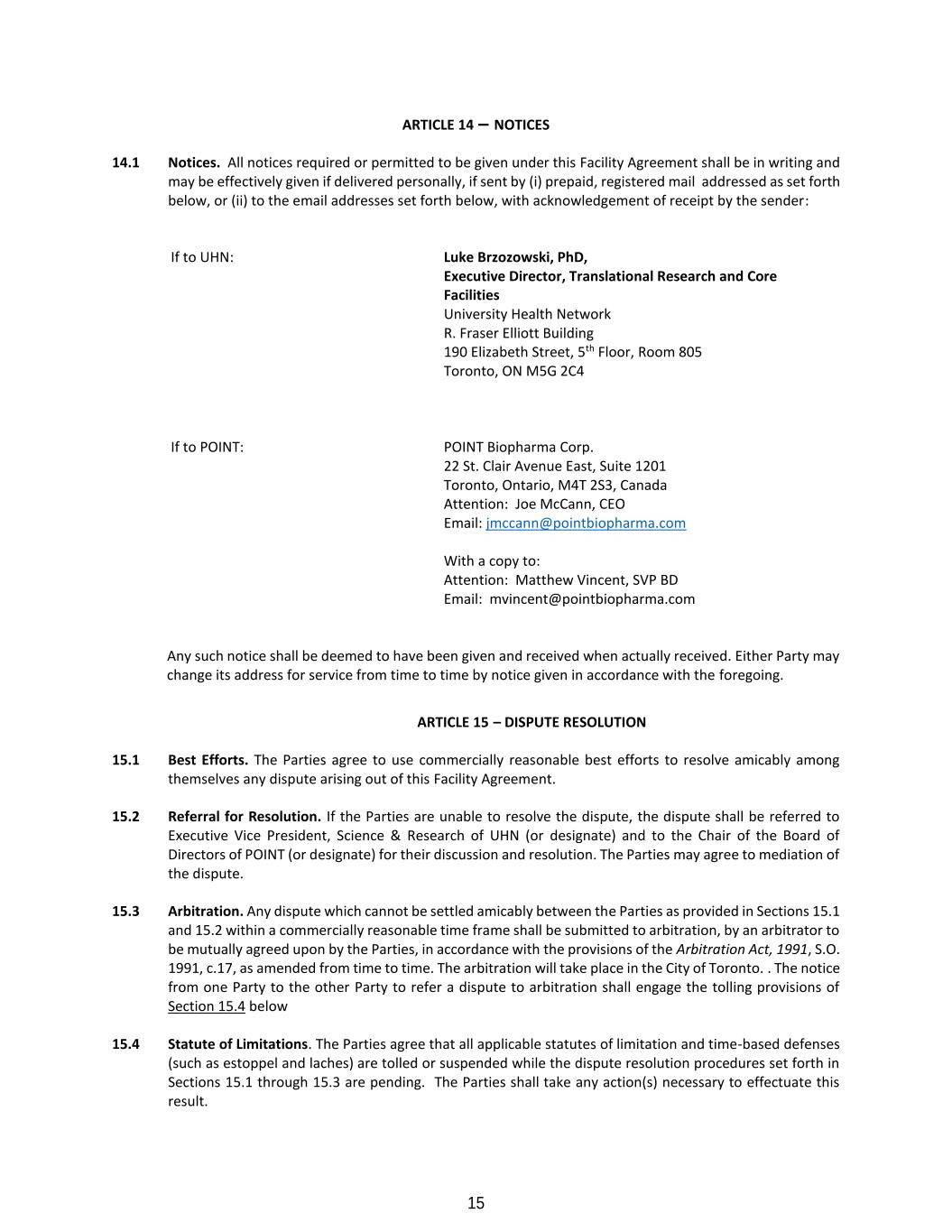 ARTICLE 14 – NOTICES

14.1 Notices. All notices required or permitted to be given under this Facility Agreement shall be in writing and may be effectively given if delivered personally, if sent by (i) prepaid, registered mail addressed as set forth below, or (ii) to the email addresses set forth below, with acknowledgement of receipt by the sender:

If to UHN:

Luke Brzozowski, PhD,
Executive Director, Translational Research and Core Facilities
University Health Network
R. Fraser Elliott Building
190 Elizabeth Street, 5$^{th}$ Floor, Room 805
Toronto, ON M5G 2C4

If to POINT:

POINT Biopharma Corp.
22 St. Clair Avenue East, Suite 1201
Toronto, Ontario, M4T 2S3, Canada
Attention: Joe McCann, CEO
Email: jmccann@pointbiopharma.com

With a copy to:
Attention: Matthew Vincent, SVP BD
Email: mvincent@pointbiopharma.com

Any such notice shall be deemed to have been given and received when actually received. Either Party may change its address for service from time to time by notice given in accordance with the foregoing.

ARTICLE 15 – DISPUTE RESOLUTION

15.1 Best Efforts. The Parties agree to use commercially reasonable best efforts to resolve amicably among themselves any dispute arising out of this Facility Agreement.

15.2 Referral for Resolution. If the Parties are unable to resolve the dispute, the dispute shall be referred to Executive Vice President, Science & Research of UHN (or designate) and to the Chair of the Board of Directors of POINT (or designate) for their discussion and resolution. The Parties may agree to mediation of the dispute.

15.3 Arbitration. Any dispute which cannot be settled amicably between the Parties as provided in Sections 15.1 and 15.2 within a commercially reasonable time frame shall be submitted to arbitration, by an arbitrator to be mutually agreed upon by the Parties, in accordance with the provisions of the Arbitration Act, 1991, S.O. 1991, c.17, as amended from time to time. The arbitration will take place in the City of Toronto. . The notice from one Party to the other Party to refer a dispute to arbitration shall engage the tolling provisions of Section 15.4 below

15.4 Statute of Limitations. The Parties agree that all applicable statutes of limitation and time-based defenses (such as estoppel and laches) are tolled or suspended while the dispute resolution procedures set forth in Sections 15.1 through 15.3 are pending. The Parties shall take any action(s) necessary to effectuate this result.

15